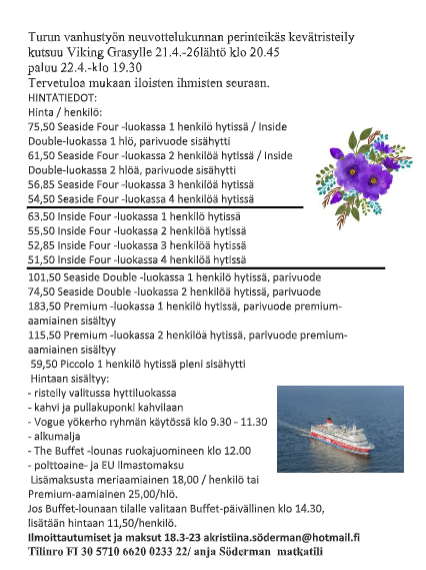 Turun vanhustyön neuvottelukunnan perinteikäs kevätristeily kutsuu Viking Grasylle 21.4.-26lähtö klo 20.45 paluu 22.4.-klo 19.30
Tervetuloa mukaan iloisten ihmisten seuraan.
HINTATIEDOT:
Hinta / henkilö:
75,50 Seaside Four -luokassa 1 henkilö hytissä / Inside Double-luokassa 1 hlö, parivuode sisähytti
61,50 Seaside Four -luokassa 2 henkilöä hytissä / Inside Double-luokassa 2 hlöä, parivuode sisähytti
56,85 Seaside Four -luokassa 3 henkilöä hytissä
54,50 Seaside Four -luokassa 4 henkilöä hytissä
63,50 Inside Four -luokassa 1 henkilö hytissä
55,50 Inside Four -luokassa 2 henkilöä hytissä
52,85 Inside Four -luokassa 3 henkilöä hytissä
51,50 Inside Four -luokassa 4 henkilöä hytissä
101,50 Seaside Double -luokassa 1 henkilö hytissä, parivuode
74,50 Seaside Double -luokassa 2 henkilöä hytissä, parivuode
183,50 Premium -luokassa 1 henkilö hytissä, parivuode premium-aamiainen sisältyy
115,50 Premium -luokassa 2 henkilöä hytissä, parivuode premium-aamiainen sisältyy
59,50 Piccolo 1 henkilö hytissä pieni sisähytti
Hintaan sisältyy:
- risteily valitussa hyttiluokassa
- kahvi ja pullakuponki kahvilaan
- Vogue yökerho ryhmän käytössä klo 9.30 - 11.30
- alkumalja
- The Buffet -lounas ruokajuomineen klo 12.00
- polttoaine- ja EU ilmastomaksu
Lisämaksusta meriaamiainen 18,00 / henkilö tai Premium-aamiainen 25,00/hlö.
Jos Buffet-lounaan tilalle valitaan Buffet-päivällinen klo 14.30, lisätään hintaan 11,50/henkilö.
Ilmoittautumiset ja maksut 18.3-23 akristiina.söderman@hotmail.fi
Tilinro FI 30 5710 6620 0233 22/ anja Söderman matkatili